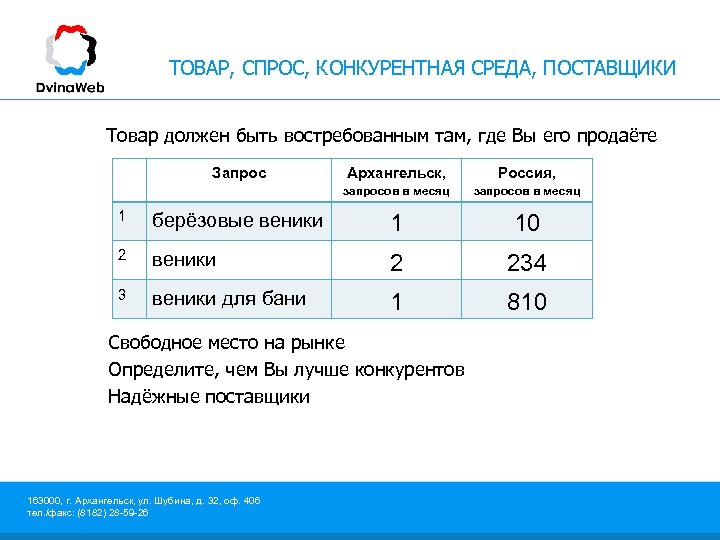 DvinaWeb

ТОВАР, СПРОС, КОНКУРЕНТНАЯ СРЕДА, ПОСТАВЩИКИ

Товар должен быть востребованным там, где Вы его продаёте

| | Запрос | Архангельск, запросов в месяц | Россия, запросов в месяц |
|---|---|---|---|
| 1 | берёзовые веники | 1 | 10 |
| 2 | веники | 2 | 234 |
| 3 | веники для бани | 1 | 810 |

Свободное место на рынке

Определите, чем Вы лучше конкурентов

Надёжные поставщики

163000, г. Архангельск, ул. Шубина, д. 32, оф. 406
тел./факс: (8182) 28-59-26